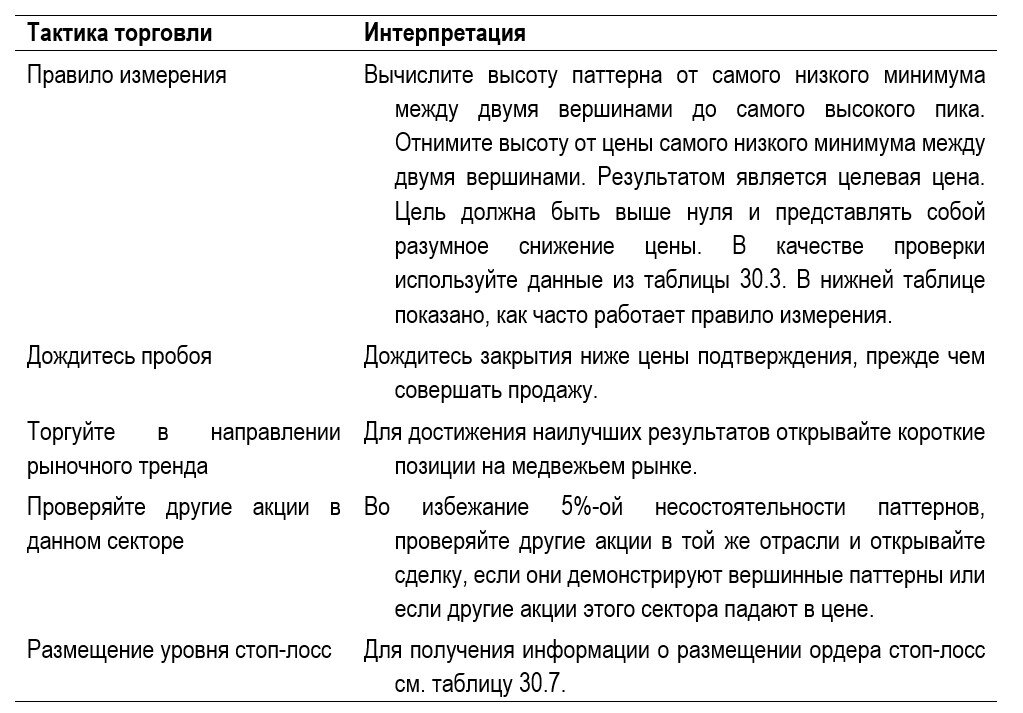 | Тактика торговли | Интерпретация |
|---|---|
| Правило измерения | Вычислите высоту паттерна от самого низкого минимума между двумя вершинами до самого высокого пика. Отнимите высоту от цены самого низкого минимума между двумя вершинами. Результатом является целевая цена. Цель должна быть выше нуля и представлять собой разумное снижение цены. В качестве проверки используйте данные из таблицы 30.3. В нижней таблице показано, как часто работает правило измерения. |
| Дождитесь пробоя | Дождитесь закрытия ниже цены подтверждения, прежде чем совершать продажу. |
| Торгуйте в направлении рыночного тренда | Для достижения наилучших результатов открывайте короткие позиции на медвежьем рынке. |
| Проверяйте другие акции в данном секторе | Во избежание 5%-ой несостоятельности паттернов, проверяйте другие акции в той же отрасли и открывайте сделку, если они демонстрируют вершинные паттерны или если другие акции этого сектора падают в цене. |
| Размещение уровня стоп-лосс | Для получения информации о размещении ордера стоп-лосс см. таблицу 30.7. |